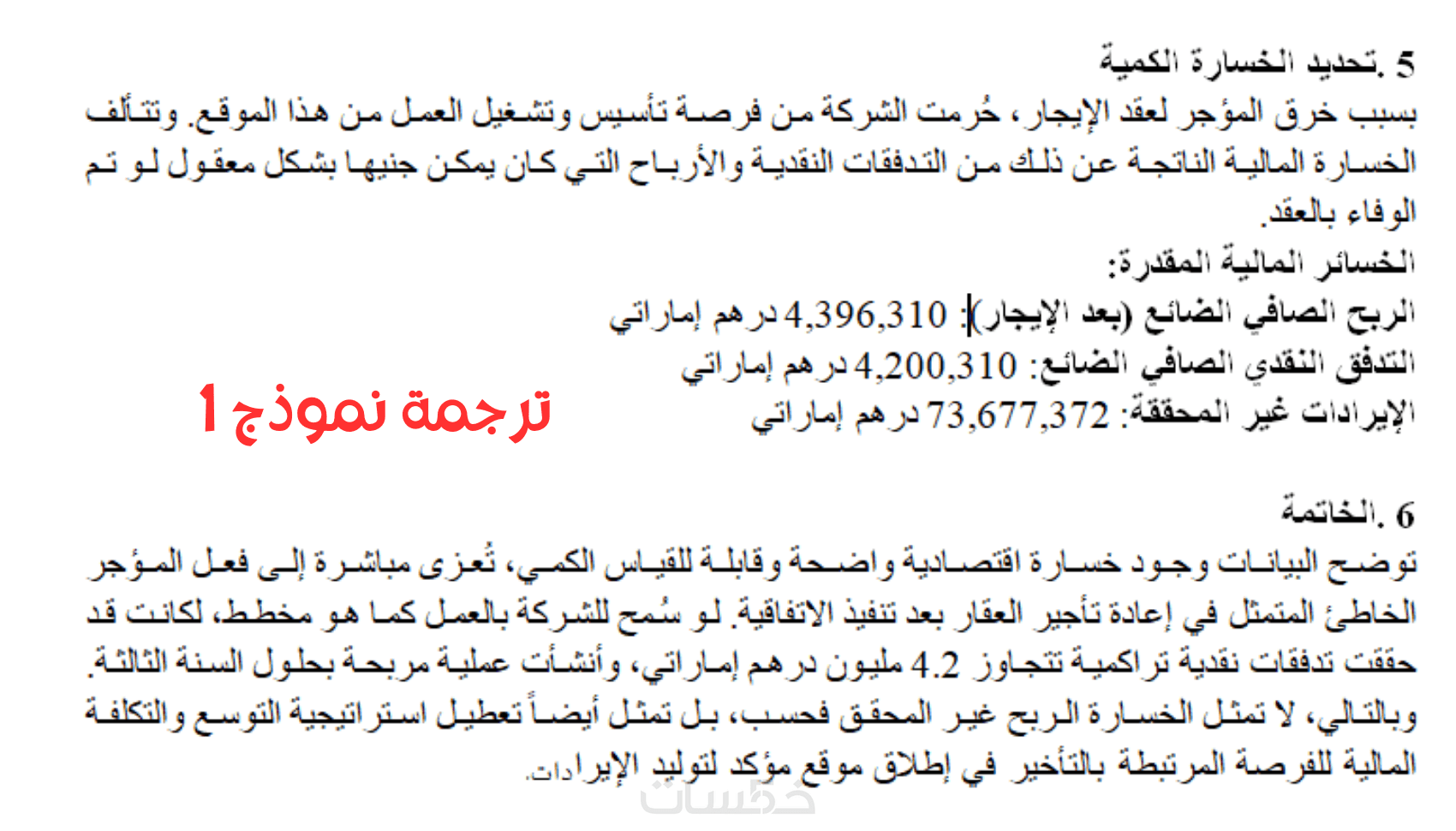 5 .تحديد الخسارة الكمية
بسبب خرق المؤجر لعقد الإيجار، حُرمت الشركة من فرصة تأسيس وتشغيل العمل من هذا الموقع. وتتألف الخسارة المالية الناتجة عن ذلك من التدفقات النقدية والأرباح التي كان يمكن جنيها بشكل معقول لو تم الوفاء بالعقد.
الخسائر المالية المقدرة:
الربح الصافي الضائع (بعد الإيجار): 4,396,310 درهم إماراتي
التدفق النقدي الصافي الضائع: 4,200,310 درهم إماراتي
الإيرادات غير المحققة: 73,677,372 درهم إماراتي

ترجمة نموذج 1

6 .الخاتمة
توضح البيانات وجود خسارة اقتصادية واضحة وقابلة للقياس الكمي، تُعزى مباشرة إلى فعل المؤجر الخاطئ المتمثل في إعادة تأجير العقار بعد تنفيذ الاتفاقية. لو سُمح للشركة بالعمل كما هو مخطط، لكانت قد حققت تدفقات نقدية تراكمية تتجاوز 4.2 مليون درهم إماراتي، وأنشأت عملية مربحة بحلول السنة الثالثة. وبالتالي، لا تمثل الخسارة الربح غير المحقق فحسب، بل تمثل أيضاً تعطيل استراتيجية التوسع والتكلفة المالية للفرصة المرتبطة بالتأخير في إطلاق موقع مؤكد لتوليد الإيرادات.

خمسات